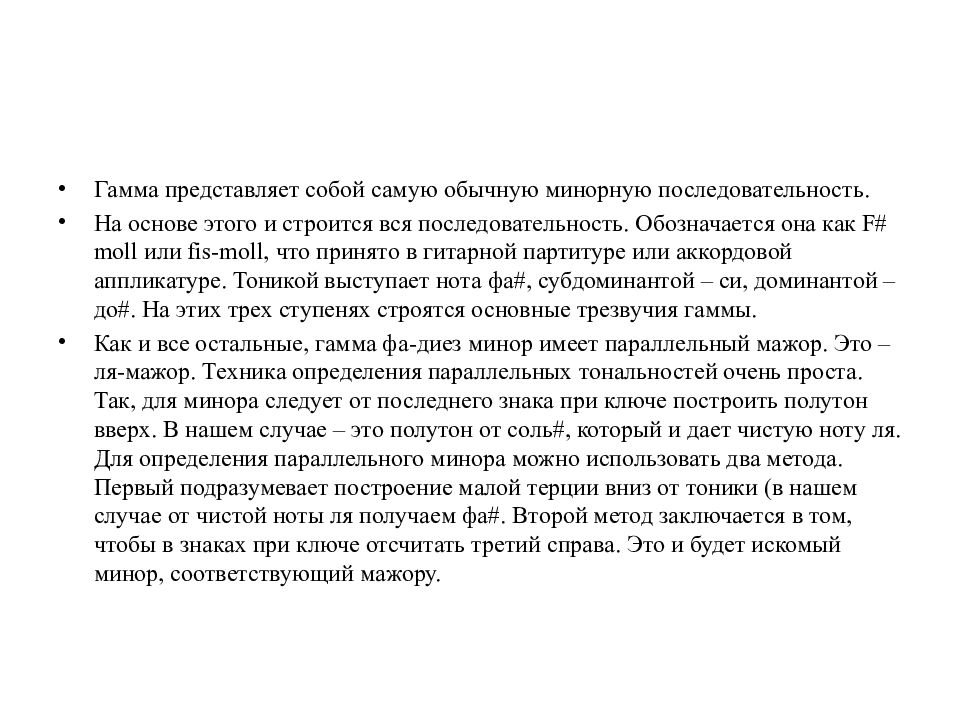 • Гамма представляет собой самую обычную минорную последовательность.

• На основе этого и строится вся последовательность. Обозначается она как F# moll или fis-moll, что принято в гитарной партитуре или аккордовой аппликатуре. Тоникой выступает нота фа#, субдоминантой – си, доминантой – до#. На этих трех ступенях строятся основные трезвучия гаммы.

• Как и все остальные, гамма фа-диез минор имеет параллельный мажор. Это – ля-мажор. Техника определения параллельных тональностей очень проста. Так, для минора следует от последнего знака при ключе построить полутон вверх. В нашем случае – это полутон от соль#, который и дает чистую ноту ля. Для определения параллельного минора можно использовать два метода. Первый подразумевает построение малой терции вниз от тоники (в нашем случае от чистой ноты ля получаем фа#. Второй метод заключается в том, чтобы в знаках при ключе отсчитать третий справа. Это и будет искомый минор, соответствующий мажору.